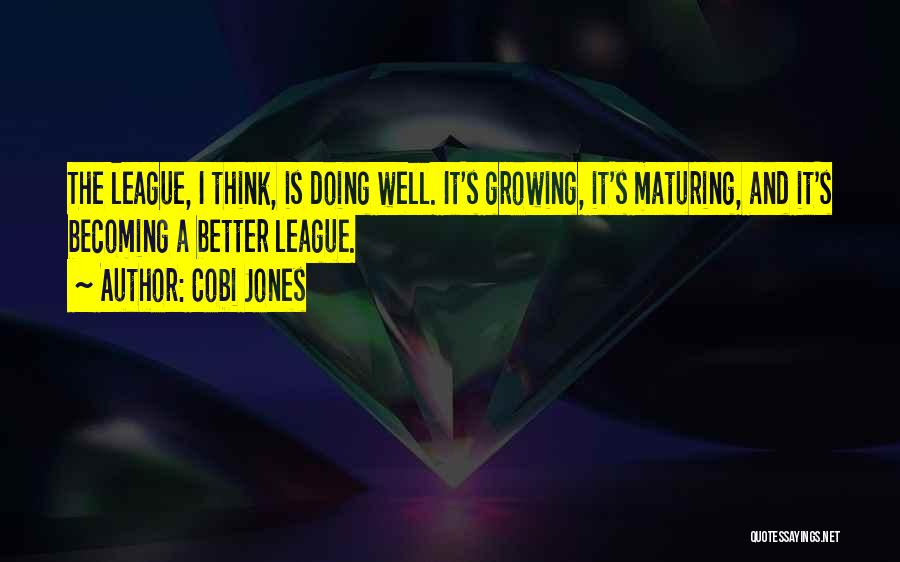 THE LEAGUE, I THINK, IS DOING WELL. IT'S GROWING, IT'S MATURING, AND IT'S BECOMING A BETTER LEAGUE.

~ AUTHOR: COBI JONES

QUOTESSAYINGS.NET